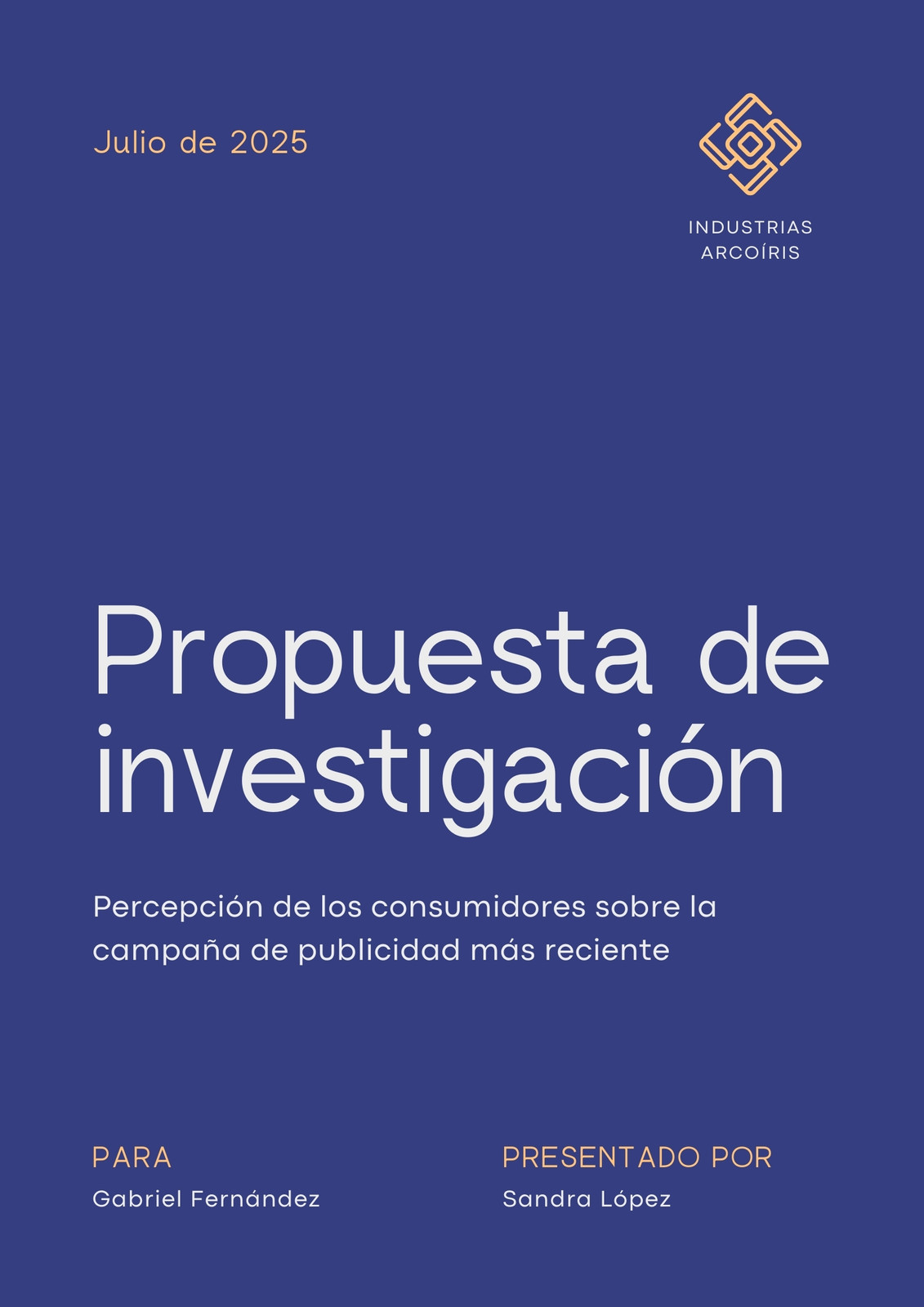 Julio de 2025

INDUSTRIAS
ARCOÍRIS

Propuesta de investigación

Percepción de los consumidores sobre la campaña de publicidad más reciente

PARA
Gabriel Fernández

PRESENTADO POR
Sandra López